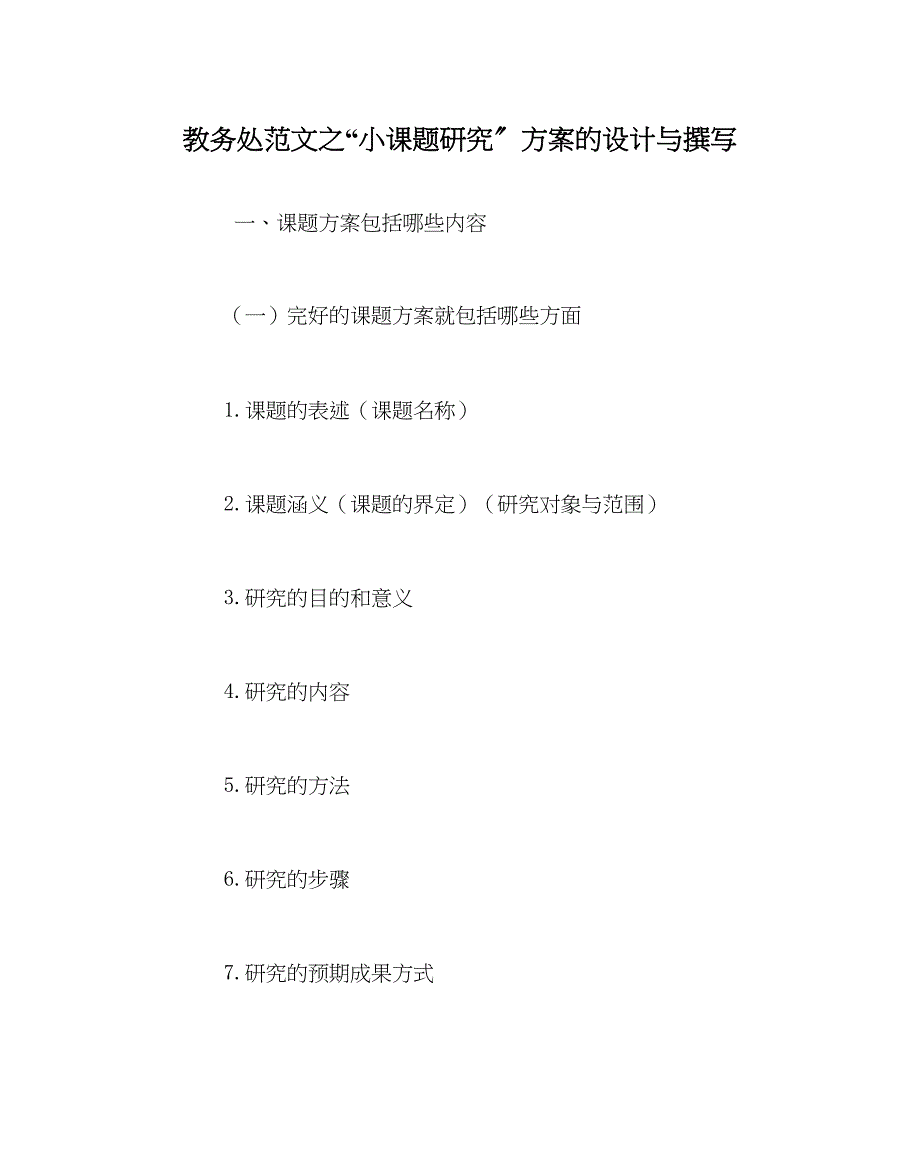 教务处范文之“小课题研究″方案的设计与撰写

一、课题方案包括哪些内容

（一）完好的课题方案就包括哪些方面

1.课题的表述（课题名称）

2.课题涵义（课题的界定）（研究对象与范围）

3.研究的目的和意义

4.研究的内容

5.研究的方法

6.研究的步骤

7.研究的预期成果方式